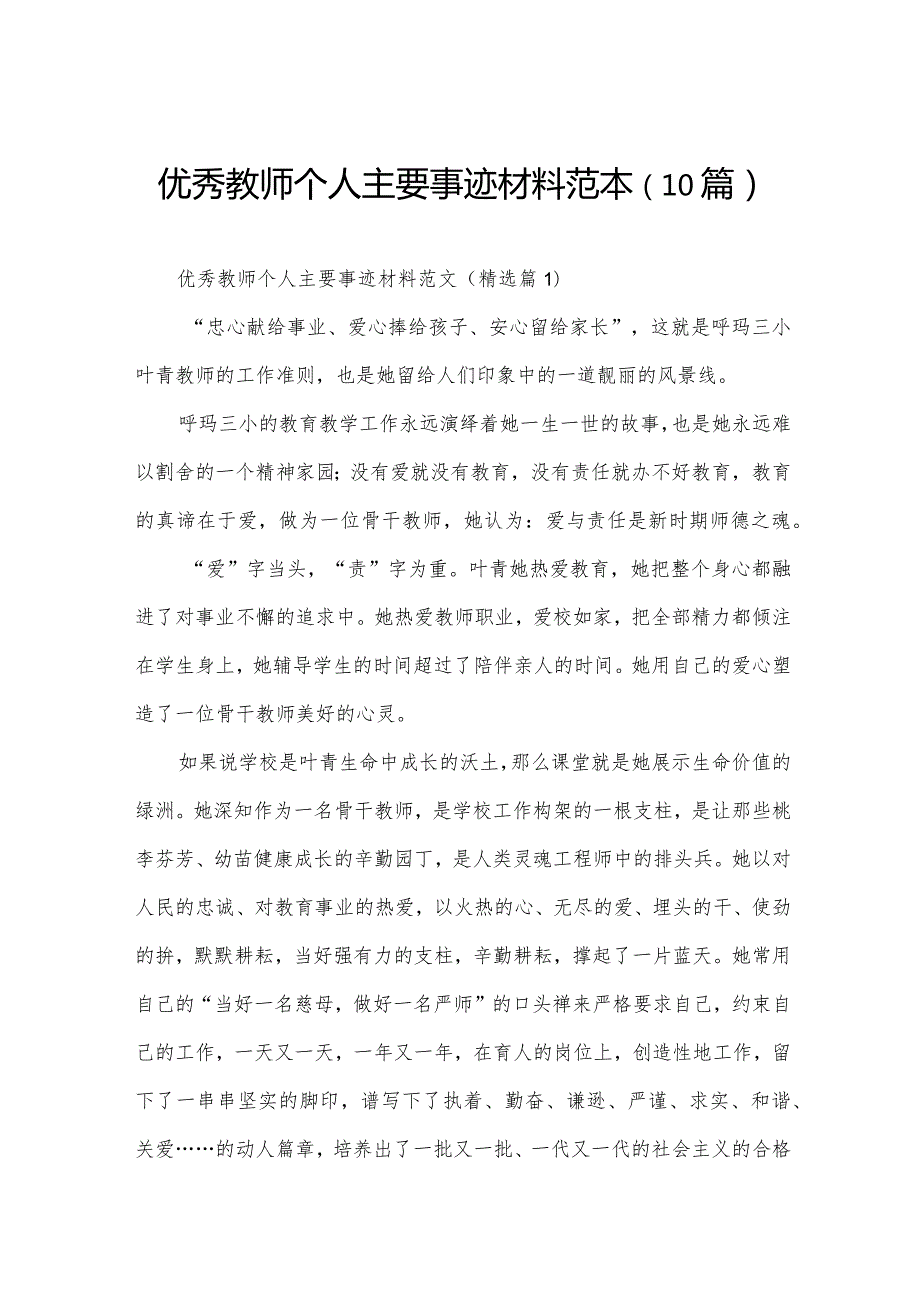 优秀教师个人主要事迹材料范本（10篇）

优秀教师个人主要事迹材料范文（精选篇1）

“忠心献给事业、爱心捧给孩子、安心留给家长”，这就是呼玛三小叶青教师的工作准则，也是她留给人们印象中的一道靓丽的风景线。

呼玛三小的教育教学工作永远演绎着她一生一世的故事，也是她永远难以割舍的一个精神家园；没有爱就没有教育，没有责任就办不好教育，教育的真谛在于爱，做为一位骨干教师，她认为：爱与责任是新时期师德之魂。

“爱”字当头，“责”字为重。叶青她热爱教育，她把整个身心都融进了对事业不懈的追求中。她热爱教师职业，爱校如家，把全部精力都倾注在学生身上，她辅导学生的时间超过了陪伴亲人的时间。她用自己的爱心塑造了一位骨干教师美好的心灵。

如果说学校是叶青生命中成长的沃土，那么课堂就是她展示生命价值的绿洲。她深知作为一名骨干教师，是学校工作构架的一根支柱，是让那些桃李芬芳、幼苗健康成长的辛勤园丁，是人类灵魂工程师中的排头兵。她以对人民的忠诚、对教育事业的热爱，以火热的心、无尽的爱、埋头的干、使劲的拚，默默耕耘，当好强有力的支柱，辛勤耕耘，撑起了一片蓝天。她常用自己的“当好一名慈母，做好一名严师”的口头禅来严格要求自己，约束自己的工作，一天又一天，一年又一年，在育人的岗位上，创造性地工作，留下了一串串坚实的脚印，谱写下了执着、勤奋、谦逊、严谨、求实、和谐、关爱……的动人篇章，培养出了一批又一批、一代又一代的社会主义的合格